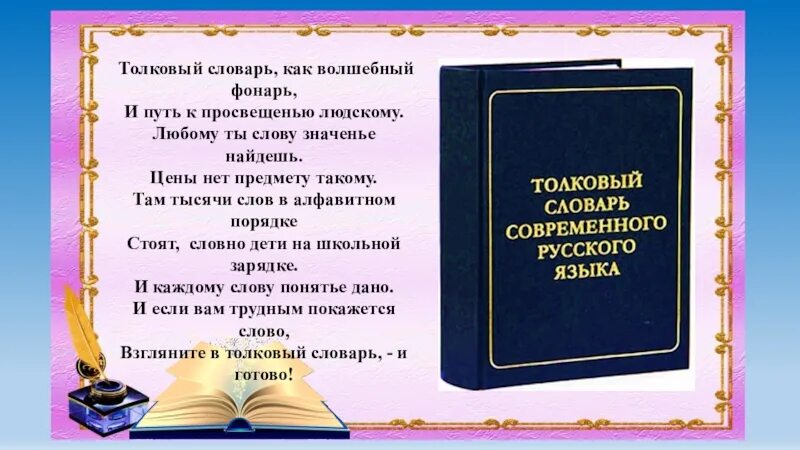 Толковый словарь, как волшебный фонарь,
И путь к просвещенью людскому.
Любому ты слову значенье найдешь.
Цены нет предмету такому.
Там тысячи слов в алфавитном порядке
Стоят, словно дети на школьной зарядке.
И каждому слову понятье дано.
И если вам трудным покажется слово,
Взгляните в толковый словарь, - и готово!

ТОЛКОВЫЙ СЛОВАРЬ СОВРЕМЕННОГО РУССКОГО ЯЗЫКА